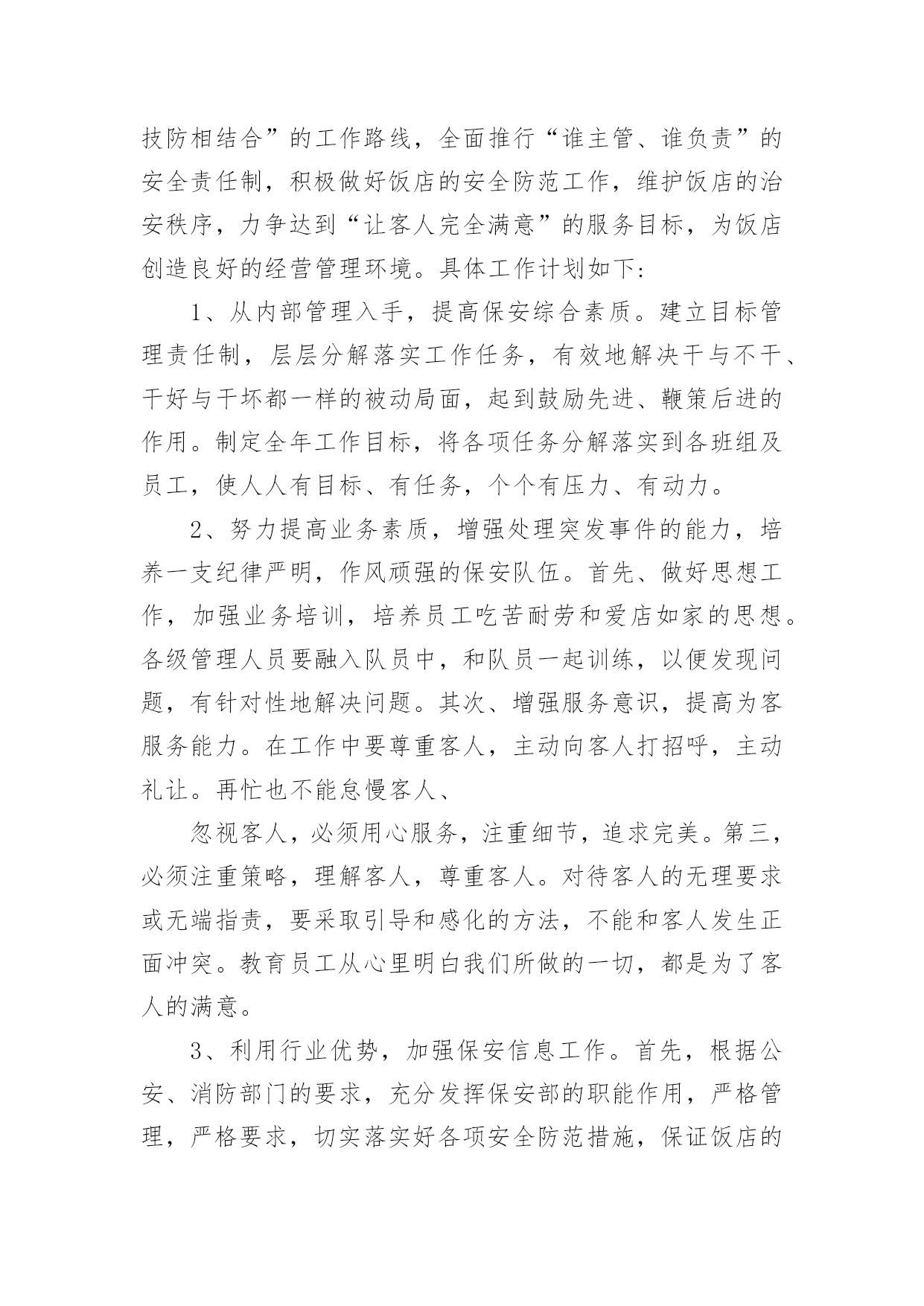 技防相结合”的工作路线，全面推行“谁主管、谁负责”的安全责任制，积极做好饭店的安全防范工作，维护饭店的治安秩序，力争达到“让客人完全满意”的服务目标，为饭店创造良好的经营管理环境。具体工作计划如下：

1、从内部管理入手，提高保安综合素质。建立目标管理责任制，层层分解落实工作任务，有效地解决干与不干、干好与干坏都一样的被动局面，起到鼓励先进、鞭策后进的作用。制定全年工作目标，将各项任务分解落实到各班组及员工，使人人有目标、有任务，个个有压力、有动力。

2、努力提高业务素质，增强处理突发事件的能力，培养一支纪律严明，作风顽强的保安队伍。首先、做好思想工作，加强业务培训，培养员工吃苦耐劳和爱店如家的思想。各级管理人员要融入队员中，和队员一起训练，以便发现问题，有针对性地解决问题。其次、增强服务意识，提高为客服务能力。在工作中要尊重客人，主动向客人打招呼，主动礼让。再忙也不能怠慢客人、

忽视客人，必须用心服务，注重细节，追求完美。第三，必须注重策略，理解客人，尊重客人。对待客人的无理要求或无端指责，要采取引导和感化的方法，不能和客人发生正面冲突。教育员工从心里明白我们所做的一切，都是为了客人的满意。

3、利用行业优势，加强保安信息工作。首先，根据公安、消防部门的要求，充分发挥保安部的职能作用，严格管理，严格要求，切实落实好各项安全防范措施，保证饭店的